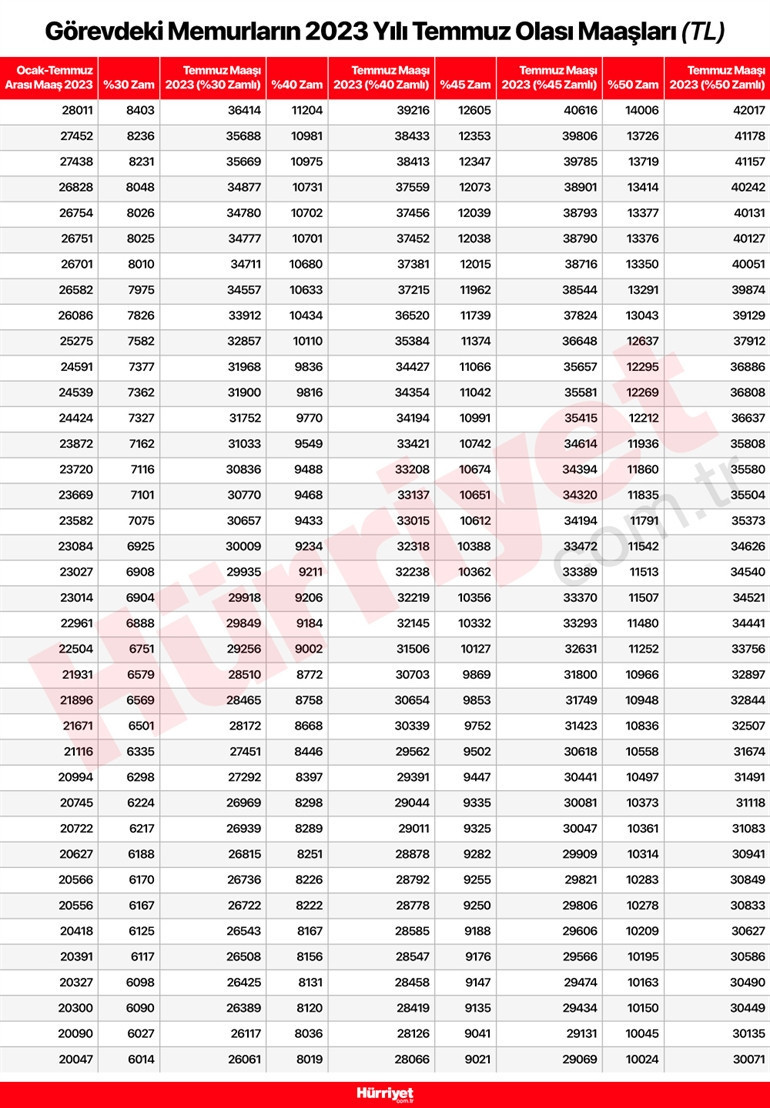 Görevdeki Memurların 2023 Yılı Temmuz Olası Maaşları (TL)

| Ocak-Temmuz Arası Maaş 2023 | %30 Zam | Temmuz Maaşı 2023 (%30 Zamlı) | %40 Zam | Temmuz Maaşı 2023 (%40 Zamlı) | %45 Zam | Temmuz Maaşı 2023 (%45 Zamlı) | %50 Zam | Temmuz Maaşı 2023 (%50 Zamlı) |
|---|---|---|---|---|---|---|---|---|
| 28011 | 8403 | 36414 | 11204 | 39216 | 12605 | 40616 | 14006 | 42017 |
| 27452 | 8236 | 35688 | 10981 | 38433 | 12353 | 39806 | 13726 | 41178 |
| 27438 | 8231 | 35669 | 10975 | 38413 | 12347 | 39785 | 13719 | 41157 |
| 26828 | 8048 | 34877 | 10731 | 37559 | 12073 | 38901 | 13414 | 40242 |
| 26754 | 8026 | 34780 | 10702 | 37456 | 12039 | 38793 | 13377 | 40131 |
| 26751 | 8025 | 34777 | 10701 | 37452 | 12038 | 38790 | 13376 | 40127 |
| 26701 | 8010 | 34711 | 10680 | 37381 | 12015 | 38716 | 13350 | 40051 |
| 26582 | 7975 | 34557 | 10633 | 37215 | 11962 | 38544 | 13291 | 39874 |
| 26086 | 7826 | 33912 | 10434 | 36520 | 11739 | 37824 | 13043 | 39129 |
| 25275 | 7582 | 32857 | 10110 | 35384 | 11374 | 36648 | 12637 | 37912 |
| 24591 | 7377 | 31968 | 9836 | 34427 | 11066 | 35657 | 12295 | 36886 |
| 24539 | 7362 | 31900 | 9816 | 34354 | 11042 | 35581 | 12269 | 36808 |
| 24424 | 7327 | 31752 | 9770 | 34194 | 10991 | 35415 | 12212 | 36637 |
| 23872 | 7162 | 31033 | 9549 | 33421 | 10742 | 34614 | 11936 | 35808 |
| 23720 | 7116 | 30836 | 9488 | 33208 | 10674 | 34394 | 11860 | 35580 |
| 23669 | 7101 | 30770 | 9468 | 33137 | 10651 | 34320 | 11835 | 35504 |
| 23582 | 7075 | 30657 | 9433 | 33015 | 10612 | 34194 | 11791 | 35373 |
| 23084 | 6925 | 30009 | 9234 | 32318 | 10388 | 33472 | 11542 | 34626 |
| 23027 | 6908 | 29935 | 9211 | 32238 | 10362 | 33389 | 11513 | 34540 |
| 23014 | 6904 | 29918 | 9206 | 32219 | 10356 | 33370 | 11507 | 34521 |
| 22961 | 6888 | 29849 | 9184 | 32145 | 10332 | 33293 | 11480 | 34441 |
| 22504 | 6751 | 29256 | 9002 | 31506 | 10127 | 32631 | 11252 | 33756 |
| 21931 | 6579 | 28510 | 8772 | 30703 | 9869 | 31800 | 10966 | 32897 |
| 21896 | 6569 | 28465 | 8758 | 30654 | 9853 | 31749 | 10948 | 32844 |
| 21671 | 6501 | 28172 | 8668 | 30339 | 9752 | 31423 | 10836 | 32507 |
| 21116 | 6335 | 27451 | 8446 | 29562 | 9502 | 30618 | 10558 | 31674 |
| 20994 | 6298 | 27292 | 8397 | 29391 | 9447 | 30441 | 10497 | 31491 |
| 20745 | 6224 | 26969 | 8298 | 29044 | 9335 | 30081 | 10373 | 31118 |
| 20722 | 6217 | 26939 | 8289 | 29011 | 9325 | 30047 | 10361 | 31083 |
| 20627 | 6188 | 26815 | 8251 | 28878 | 9282 | 29909 | 10314 | 30941 |
| 20566 | 6170 | 26736 | 8226 | 28792 | 9255 | 29821 | 10283 | 30849 |
| 20556 | 6167 | 26722 | 8222 | 28778 | 9250 | 29806 | 10278 | 30833 |
| 20418 | 6125 | 26543 | 8167 | 28585 | 9188 | 29606 | 10209 | 30627 |
| 20391 | 6117 | 26508 | 8156 | 28547 | 9176 | 29566 | 10195 | 30586 |
| 20327 | 6098 | 26425 | 8131 | 28458 | 9147 | 29474 | 10163 | 30490 |
| 20300 | 6090 | 26389 | 8120 | 28419 | 9135 | 29434 | 10150 | 30449 |
| 20090 | 6027 | 26117 | 8036 | 28126 | 9041 | 29131 | 10045 | 30135 |
| 20047 | 6014 | 26061 | 8019 | 28066 | 9021 | 29069 | 10024 | 30071 |

Hürriyet.com.tr

Hürriyet.com.tr